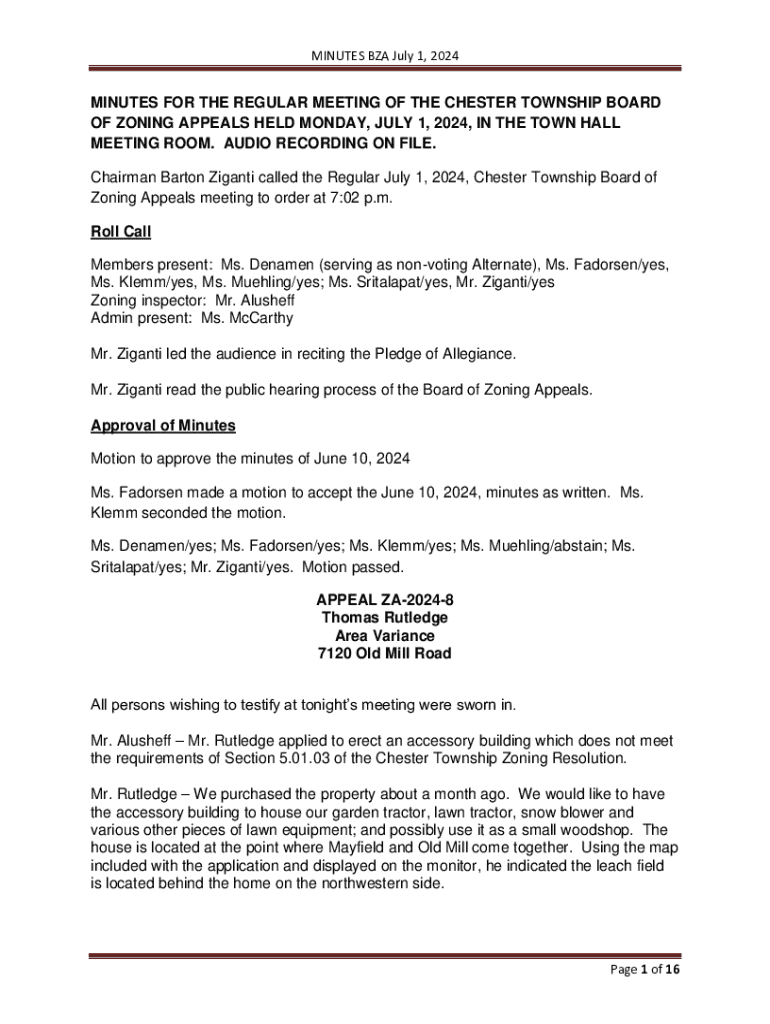 MINUTES BZA July 1, 2024

MINUTES FOR THE REGULAR MEETING OF THE CHESTER TOWNSHIP BOARD OF ZONING APPEALS HELD MONDAY, JULY 1, 2024, IN THE TOWN HALL MEETING ROOM. AUDIO RECORDING ON FILE.

Chairman Barton Ziganti called the Regular July 1, 2024, Chester Township Board of Zoning Appeals meeting to order at 7:02 p.m.

Roll Call

Members present: Ms. Denamen (serving as non-voting Alternate), Ms. Fadorsen/yes, Ms. Klemm/yes, Ms. Muehling/yes; Ms. Sritalapat/yes, Mr. Ziganti/yes
Zoning inspector: Mr. Alusheff
Admin present: Ms. McCarthy

Mr. Ziganti led the audience in reciting the Pledge of Allegiance.

Mr. Ziganti read the public hearing process of the Board of Zoning Appeals.

Approval of Minutes

Motion to approve the minutes of June 10, 2024

Ms. Fadorsen made a motion to accept the June 10, 2024, minutes as written. Ms. Klemm seconded the motion.

Ms. Denamen/yes; Ms. Fadorsen/yes; Ms. Klemm/yes; Ms. Muehling/abstain; Ms. Sritalapat/yes; Mr. Ziganti/yes. Motion passed.

APPEAL ZA-2024-8
Thomas Rutledge
Area Variance
7120 Old Mill Road

All persons wishing to testify at tonight's meeting were sworn in.

Mr. Alusheff – Mr. Rutledge applied to erect an accessory building which does not meet the requirements of Section 5.01.03 of the Chester Township Zoning Resolution.

Mr. Rutledge – We purchased the property about a month ago. We would like to have the accessory building to house our garden tractor, lawn tractor, snow blower and various other pieces of lawn equipment; and possibly use it as a small woodshop. The house is located at the point where Mayfield and Old Mill come together. Using the map included with the application and displayed on the monitor, he indicated the leach field is located behind the home on the northwestern side.

Page 1 of 16